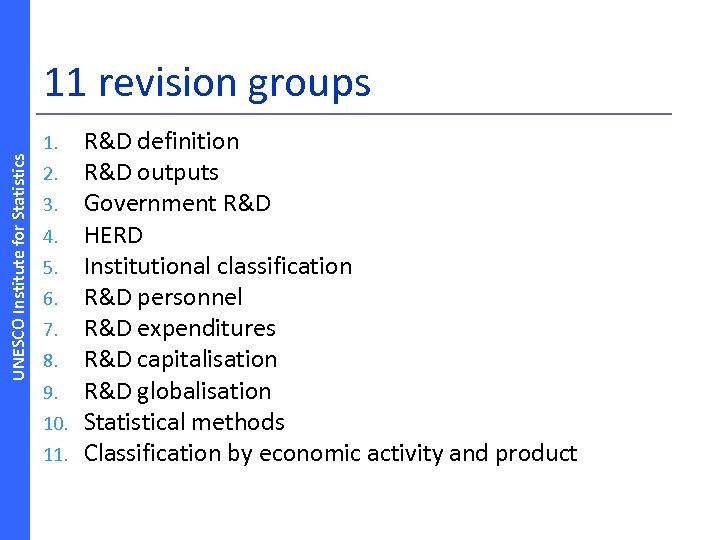 UNESCO Institute for Statistics

11 revision groups

1. R&D definition
2. R&D outputs
3. Government R&D
4. HERD
5. Institutional classification
6. R&D personnel
7. R&D expenditures
8. R&D capitalisation
9. R&D globalisation
10. Statistical methods
11. Classification by economic activity and product